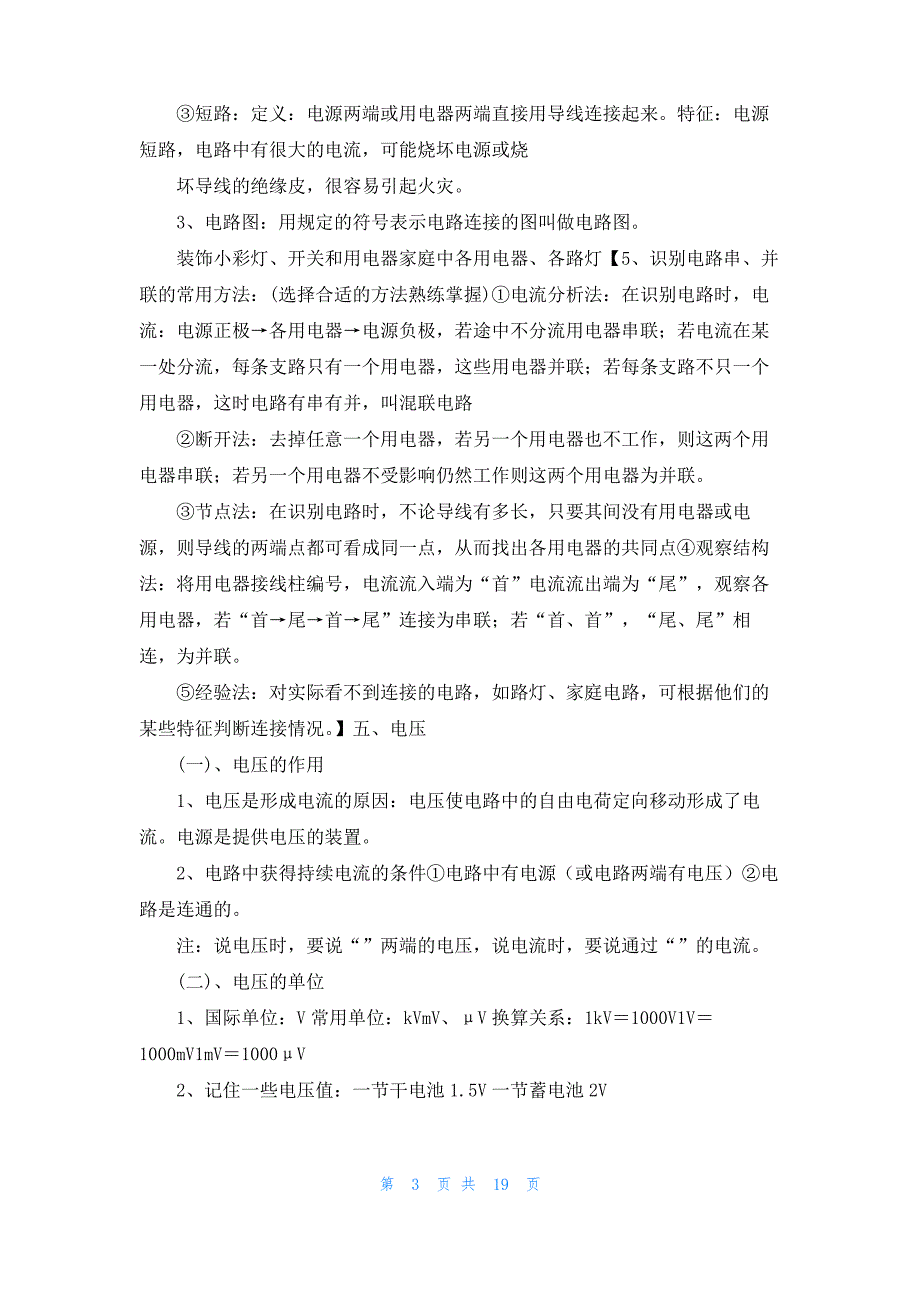 ③短路：定义：电源两端或用电器两端直接用导线连接起来。特征：电源短路，电路中有很大的电流，可能烧坏电源或烧

坏导线的绝缘皮，很容易引起火灾。

3、电路图：用规定的符号表示电路连接的图叫做电路图。

装饰小彩灯、开关和用电器家庭中各用电器、各路灯【5、识别电路串、并联的常用方法：(选择合适的方法熟练掌握)①电流分析法：在识别电路时，电流：电源正极→各用电器→电源负极，若途中不分流用电器串联；若电流在某一处分流，每条支路只有一个用电器，这些用电器并联；若每条支路不只一个用电器，这时电路有串有并，叫混联电路

②断开法：去掉任意一个用电器，若另一个用电器也不工作，则这两个用电器串联；若另一个用电器不受影响仍然工作则这两个用电器为并联。

③节点法：在识别电路时，不论导线有多长，只要其间没有用电器或电源，则导线的两端点都可看成同一点，从而找出各用电器的共同点④观察结构法：将用电器接线柱编号，电流流入端为“首”电流流出端为“尾”，观察各用电器，若“首→尾→首→尾”连接为串联；若“首、首”，“尾、尾”相连，为并联。

⑤经验法：对实际看不到连接的电路，如路灯、家庭电路，可根据他们的某些特征判断连接情况。】五、电压

(一)、电压的作用

1、电压是形成电流的原因：电压使电路中的自由电荷定向移动形成了电流。电源是提供电压的装置。

2、电路中获得持续电流的条件①电路中有电源（或电路两端有电压）②电路是连通的。

注：说电压时，要说“”两端的电压，说电流时，要说通过“”的电流。

(二)、电压的单位

1、国际单位：V 常用单位：kVmV、μV 换算关系：1kV＝1000V1V＝1000mV1mV＝1000μV

2、记住一些电压值：一节干电池 1.5V 一节蓄电池 2V

第 3 页 共 19 页